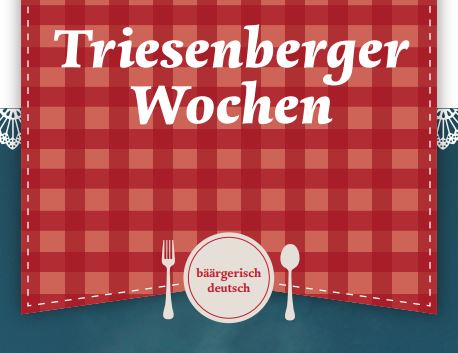 Triesenberger Wochen

bäärgerisch deutsch